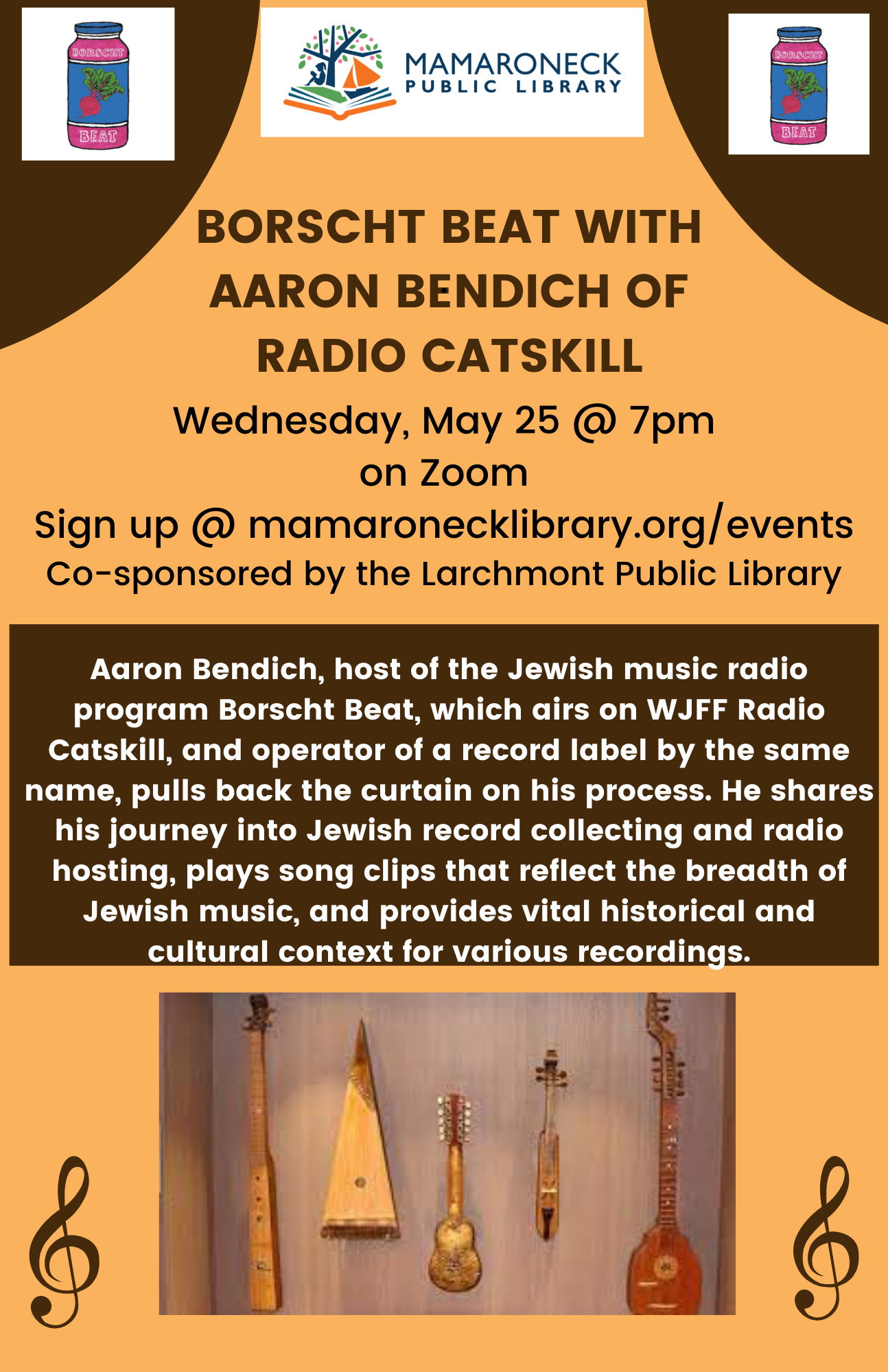 BORSCHT
BEAT

MAMARONECK
PUBLIC LIBRARY

BORSCHT
BEAT

BORSCHT BEAT WITH AARON BENDICH OF RADIO CATSKILL

Wednesday, May 25 @ 7pm
on Zoom
Sign up @ mamaronecklibrary.org/events
Co-sponsored by the Larchmont Public Library

Aaron Bendich, host of the Jewish music radio program Borscht Beat, which airs on WJFF Radio Catskill, and operator of a record label by the same name, pulls back the curtain on his process. He shares his journey into Jewish record collecting and radio hosting, plays song clips that reflect the breadth of Jewish music, and provides vital historical and cultural context for various recordings.